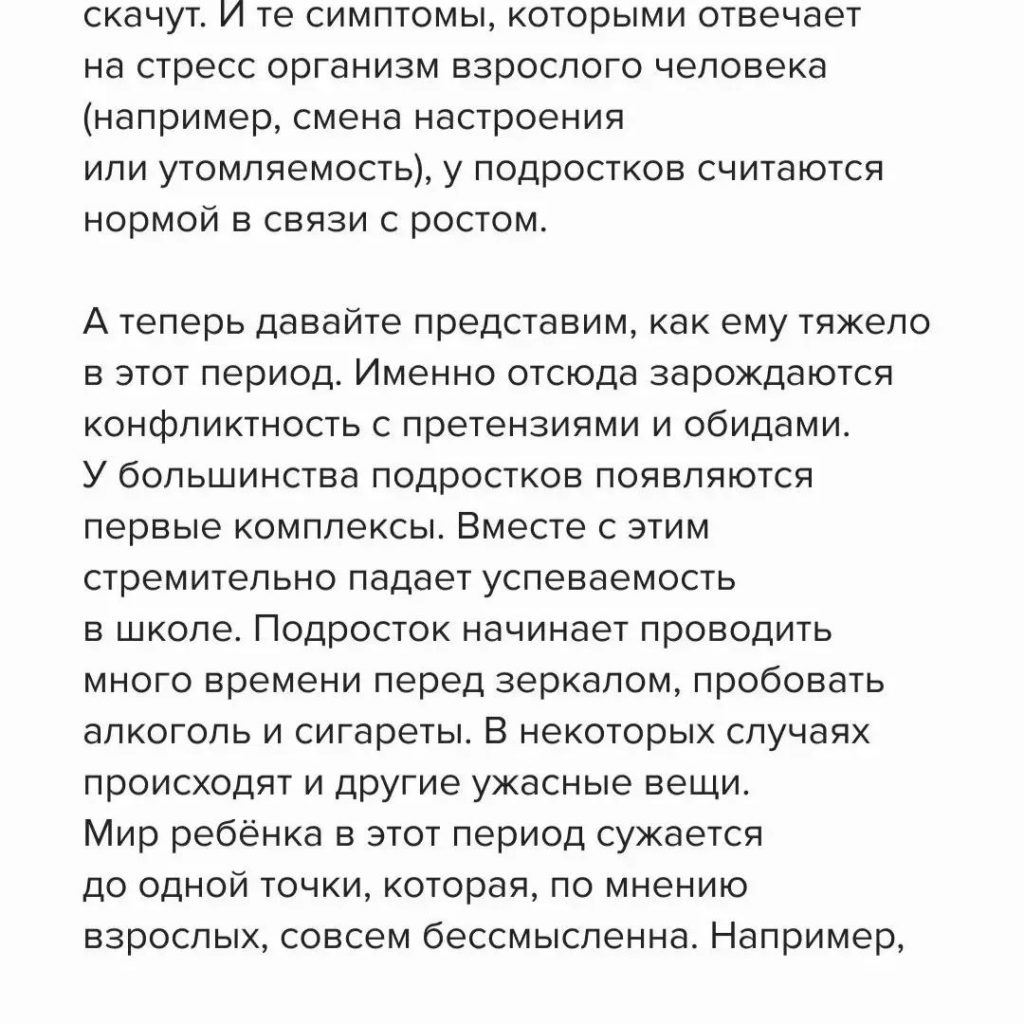 скачут. И те симптомы, которыми отвечает на стресс организм взрослого человека (например, смена настроения или утомляемость), у подростков считаются нормой в связи с ростом.

А теперь давайте представим, как ему тяжело в этот период. Именно отсюда зарождаются конфликтность с претензиями и обидами. У большинства подростков появляются первые комплексы. Вместе с этим стремительно падает успеваемость в школе. Подросток начинает проводить много времени перед зеркалом, пробовать алкоголь и сигареты. В некоторых случаях происходят и другие ужасные вещи. Мир ребёнка в этот период сужается до одной точки, которая, по мнению взрослых, совсем бессмысленна. Например,